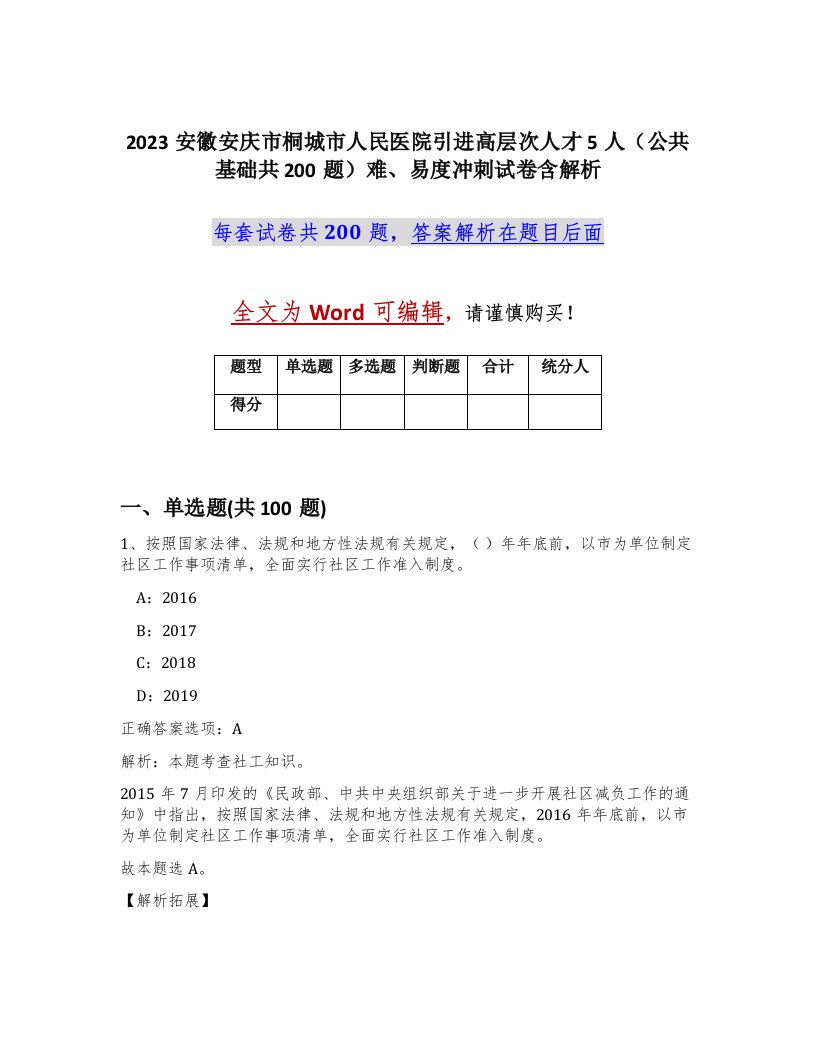 2023 安徽安庆市桐城市人民医院引进高层次人才 5 人（公共基础共 200 题）难、易度冲刺试卷含解析

每套试卷共 200 题，答案解析在题目后面

全文为 Word 可编辑，请谨慎购买！

| 题型 | 单选题 | 多选题 | 判断题 | 合计 | 统分人 |
|---|---|---|---|---|---|
| 得分 | | | | | |

一、单选题(共 100 题)

1、按照国家法律、法规和地方性法规有关规定，（ ）年年底前，以市为单位制定社区工作事项清单，全面实行社区工作准入制度。

A：2016

B：2017

C：2018

D：2019

正确答案选项：A

解析：本题考查社工知识。

2015 年 7 月印发的《民政部、中共中央组织部关于进一步开展社区减负工作的通知》中指出，按照国家法律、法规和地方性法规有关规定，2016 年年底前，以市为单位制定社区工作事项清单，全面实行社区工作准入制度。

故本题选 A。

【解析拓展】